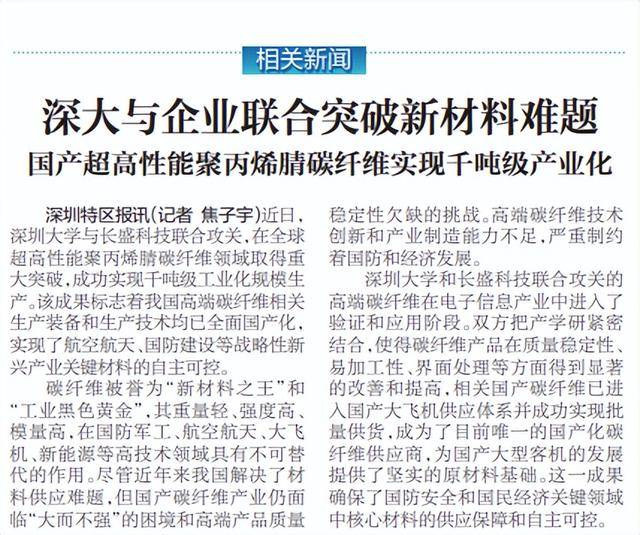 相关新闻

深大与企业联合突破新材料难题

国产超高性能聚丙烯腈碳纤维实现千吨级产业化

深圳特区报讯(记者 焦子宇)近日，深圳大学与长盛科技联合攻关，在全球超高性能聚丙烯腈碳纤维领域取得重大突破，成功实现千吨级工业化规模生产。该成果标志着我国高端碳纤维相关生产装备和生产技术均已全面国产化，实现了航空航天、国防建设等战略性新兴产业关键材料的自主可控。

碳纤维被誉为“新材料之王”和“工业黑色黄金”，其重量轻、强度高、模量高，在国防军工、航空航天、大飞机、新能源等高技术领域具有不可替代的作用。尽管近年来我国解决了材料供应难题，但国产碳纤维产业仍面临“大而不强”的困境和高端产品质量稳定性欠缺的挑战。高端碳纤维技术创新和产业制造能力不足，严重制约着国防和经济发展。

深圳大学和长盛科技联合攻关的高端碳纤维在电子信息产业中进入了验证和应用阶段。双方把产学研紧密结合，使得碳纤维产品在质量稳定性、易加工性、界面处理等方面得到显著的改善和提高，相关国产碳纤维已进入国产大飞机供应体系并成功实现批量供货，成为了目前唯一的国产化碳纤维供应商，为国产大型客机的发展提供了坚实的原材料基础。这一成果确保了国防安全和国民经济关键领域中核心材料的供应保障和自主可控。